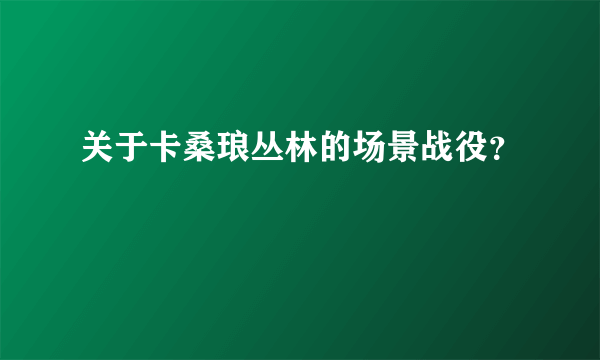 关于卡桑琅丛林的场景战役?